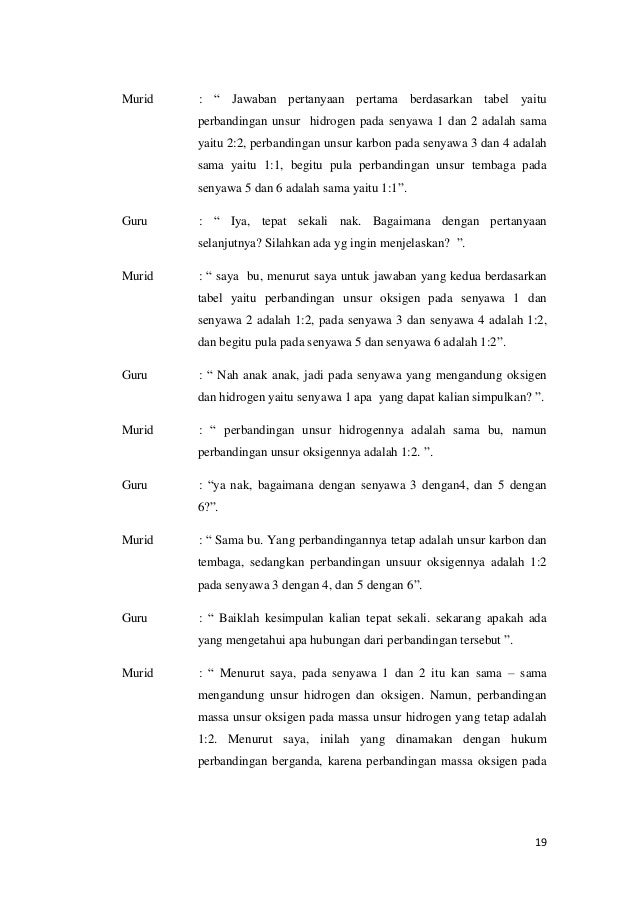 Murid : “ Jawaban pertanyaan pertama berdasarkan tabel yaitu perbandingan unsur hidrogen pada senyawa 1 dan 2 adalah sama yaitu 2:2, perbandingan unsur karbon pada senyawa 3 dan 4 adalah sama yaitu 1:1, begitu pula perbandingan unsur tembaga pada senyawa 5 dan 6 adalah sama yaitu 1:1”.

Guru : “ Iya, tepat sekali nak. Bagaimana dengan pertanyaan selanjutnya? Silahkan ada yg ingin menjelaskan? ”.

Murid : “ saya bu, menurut saya untuk jawaban yang kedua berdasarkan tabel yaitu perbandingan unsur oksigen pada senyawa 1 dan senyawa 2 adalah 1:2, pada senyawa 3 dan senyawa 4 adalah 1:2, dan begitu pula pada senyawa 5 dan senyawa 6 adalah 1:2”.

Guru : “ Nah anak anak, jadi pada senyawa yang mengandung oksigen dan hidrogen yaitu senyawa 1 apa yang dapat kalian simpulkan? ”.

Murid : “ perbandingan unsur hidrogennya adalah sama bu, namun perbandingan unsur oksigennya adalah 1:2. ”.

Guru : “ya nak, bagaimana dengan senyawa 3 dengan4, dan 5 dengan 6?”.

Murid : “ Sama bu. Yang perbandingannya tetap adalah unsur karbon dan tembaga, sedangkan perbandingan unsuur oksigennya adalah 1:2 pada senyawa 3 dengan 4, dan 5 dengan 6”.

Guru : “ Baiklah kesimpulan kalian tepat sekali. sekarang apakah ada yang mengetahui apa hubungan dari perbandingan tersebut ”.

Murid : “ Menurut saya, pada senyawa 1 dan 2 itu kan sama – sama mengandung unsur hidrogen dan oksigen. Namun, perbandingan massa unsur oksigen pada massa unsur hidrogen yang tetap adalah 1:2. Menurut saya, inilah yang dinamakan dengan hukum perbandingan berganda, karena perbandingan massa oksigen pada

19